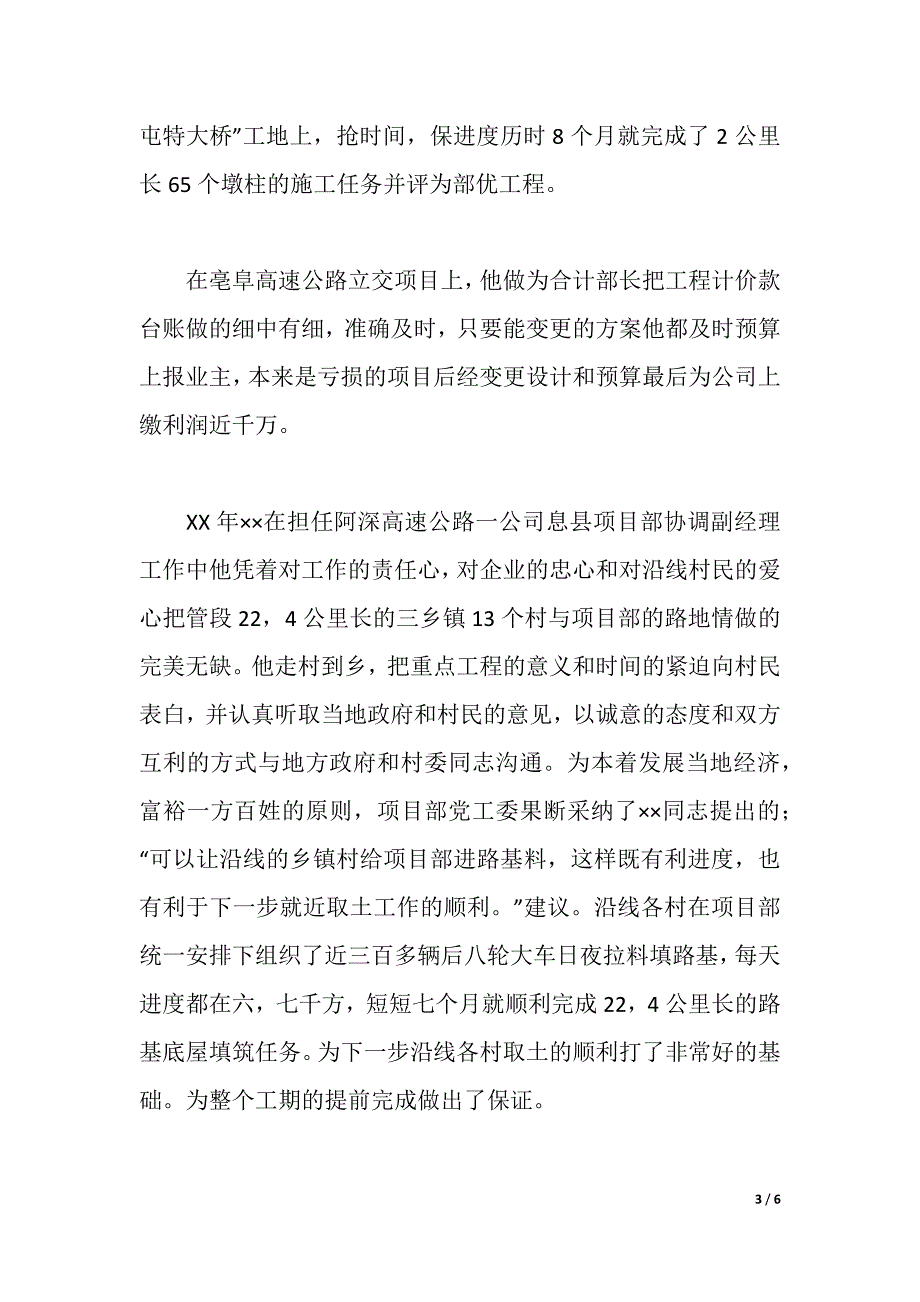 屯特大桥”工地上，抢时间，保进度历时 8 个月就完成了 2 公里长 65 个墩柱的施工任务并评为部优工程。

在亳阜高速公路立交项目上，他做为合计部长把工程计价款台账做的细中有细，准确及时，只要能变更的方案他都及时预算上报业主，本来是亏损的项目后经变更设计和预算最后为公司上缴利润近千万。

XX 年××在担任阿深高速公路一公司息县项目部协调副经理工作中他凭着对工作的责任心，对企业的忠心和对沿线村民的爱心把管段 22，4 公里长的三乡镇 13 个村与项目部的路地情做的完美无缺。他走村到乡，把重点工程的意义和时间的紧迫向村民表白，并认真听取当地政府和村民的意见，以诚意的态度和双方互利的方式与地方政府和村委同志沟通。为本着发展当地经济，富裕一方百姓的原则，项目部党工委果断采纳了××同志提出的；“可以让沿线的乡镇村给项目部进路基料，这样既有利进度，也有利于下一步就近取土工作的顺利。”建议。沿线各村在项目部统一安排下组织了近三百多辆后八轮大车日夜拉料填路基，每天进度都在六，七千方，短短七个月就顺利完成 22，4 公里长的路基底屋填筑任务。为下一步沿线各村取土的顺利打了非常好的基础。为整个工期的提前完成做出了保证。

3 / 6